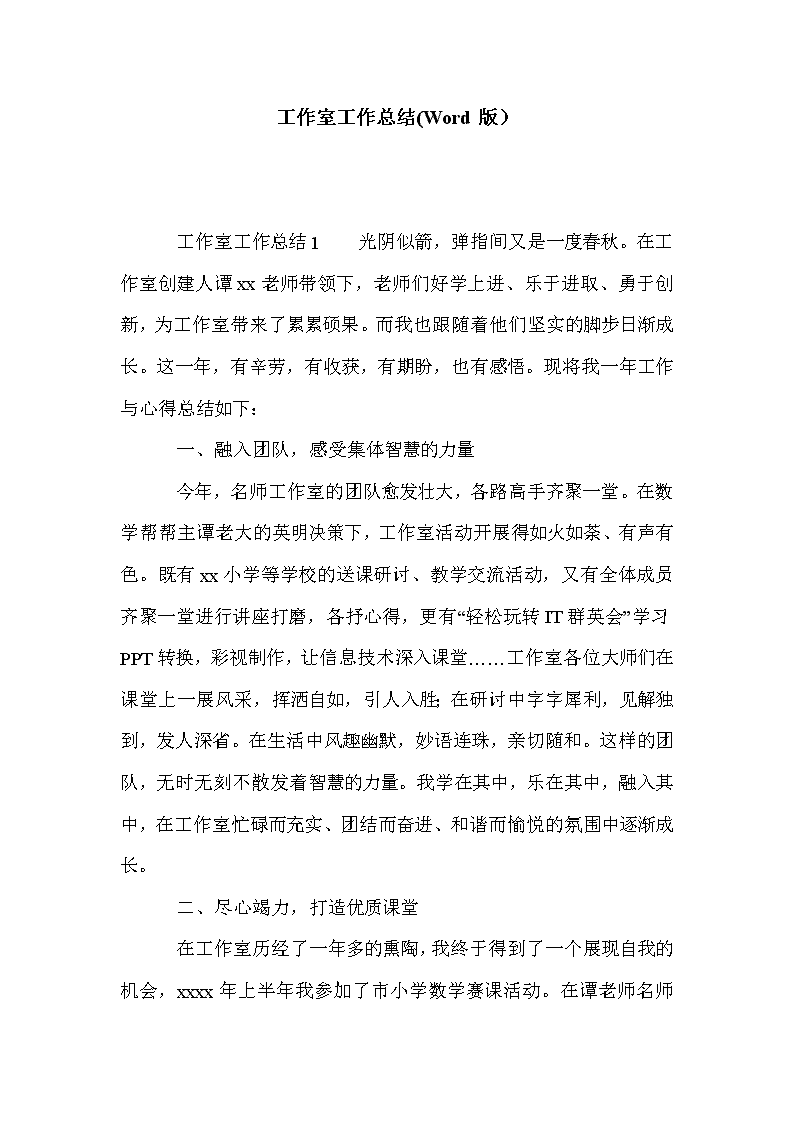 工作室工作总结(Word 版）

工作室工作总结1　　光阴似箭，弹指间又是一度春秋。在工作室创建人谭xx老师带领下，老师们好学上进、乐于进取、勇于创新，为工作室带来了累累硕果。而我也跟随着他们坚实的脚步日渐成长。这一年，有辛劳，有收获，有期盼，也有感悟。现将我一年工作与心得总结如下：

一、融入团队，感受集体智慧的力量

今年，名师工作室的团队愈发壮大，各路高手齐聚一堂。在数学帮帮主谭老大的英明决策下，工作室活动开展得如火如荼、有声有色。既有xx小学等学校的送课研讨、教学交流活动，又有全体成员齐聚一堂进行讲座打磨，各抒心得，更有“轻松玩转IT群英会”学习PPT转换，彩视制作，让信息技术深入课堂……工作室各位大师们在课堂上一展风采，挥洒自如，引人入胜;在研讨中字字犀利，见解独到，发人深省。在生活中风趣幽默，妙语连珠，亲切随和。这样的团队，无时无刻不散发着智慧的力量。我学在其中，乐在其中，融入其中，在工作室忙碌而充实、团结而奋进、和谐而愉悦的氛围中逐渐成长。

二、尽心竭力，打造优质课堂

在工作室历经了一年多的熏陶，我终于得到了一个展现自我的机会，xxxx年上半年我参加了市小学数学赛课活动。在谭老师名师